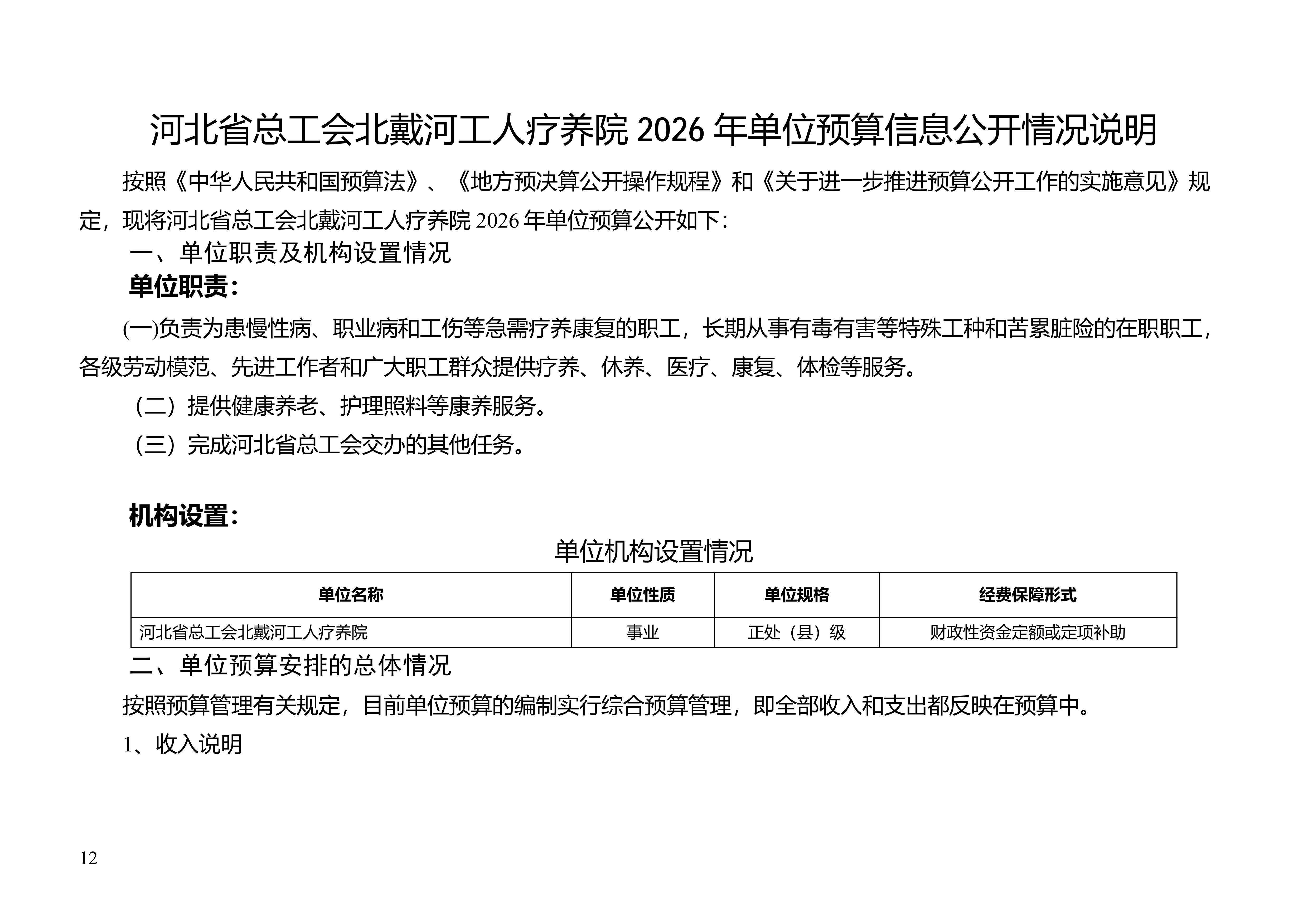 河北省总工会北戴河工人疗养院2026年单位预算信息公开情况说明

按照《中华人民共和国预算法》、《地方预决算公开操作规程》和《关于进一步推进预算公开工作的实施意见》规定，现将河北省总工会北戴河工人疗养院2026年单位预算公开如下：

一、单位职责及机构设置情况

单位职责：

(一)负责为患慢性病、职业病和工伤等急需疗养康复的职工，长期从事有毒有害等特殊工种和苦累脏险的在职职工，各级劳动模范、先进工作者和广大职工群众提供疗养、休养、医疗、康复、体检等服务。

（二）提供健康养老、护理照料等康养服务。

（三）完成河北省总工会交办的其他任务。

机构设置：

单位机构设置情况

| 单位名称 | 单位性质 | 单位规格 | 经费保障形式 |
|---|---|---|---|
| 河北省总工会北戴河工人疗养院 | 事业 | 正处（县）级 | 财政性资金定额或定项补助 |

二、单位预算安排的总体情况

按照预算管理有关规定，目前单位预算的编制实行综合预算管理，即全部收入和支出都反映在预算中。

1、收入说明

12